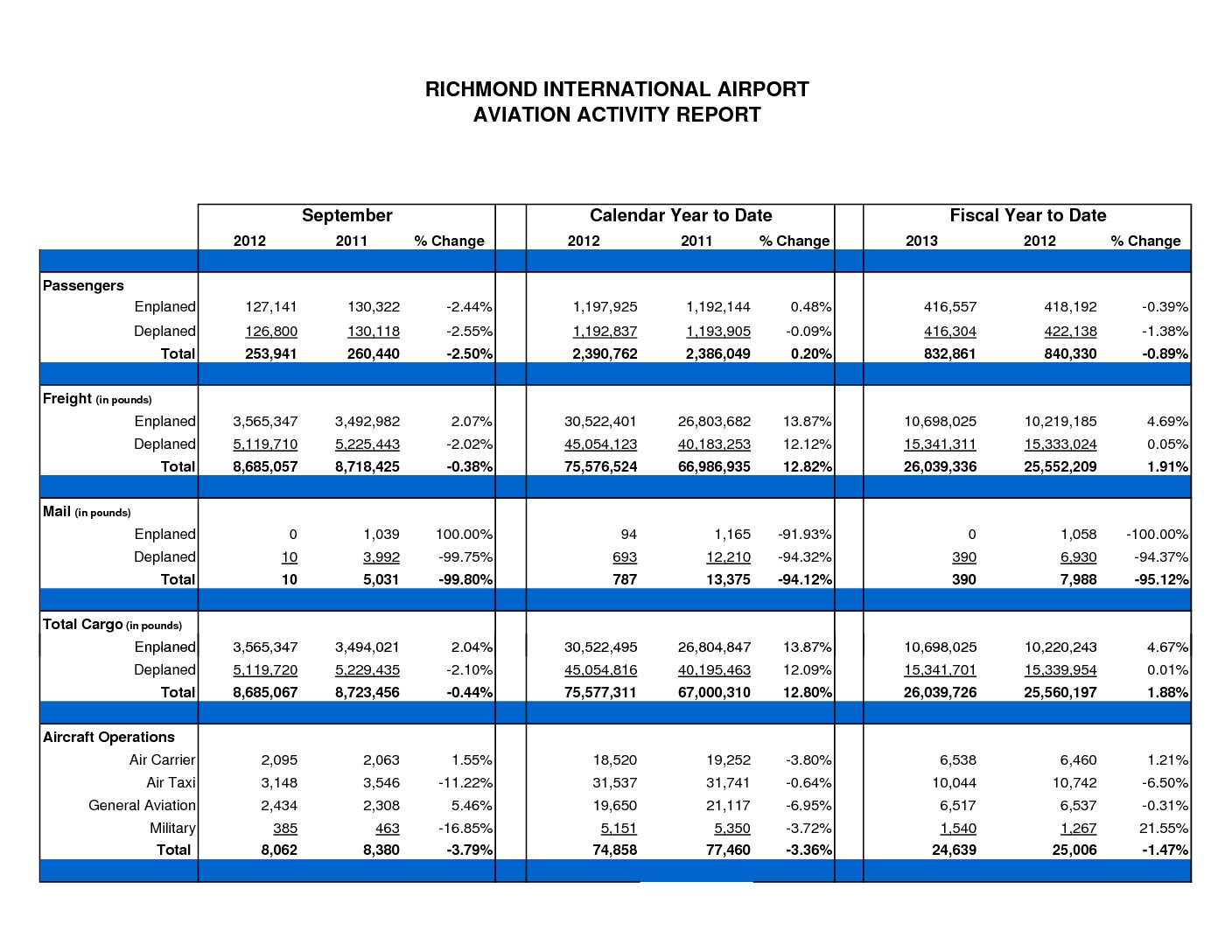 RICHMOND INTERNATIONAL AIRPORT
AVIATION ACTIVITY REPORT

| | September | | | Calendar Year to Date | | | Fiscal Year to Date | | |
|---|---|---|---|---|---|---|---|---|---|
| | 2012 | 2011 | % Change | 2012 | 2011 | % Change | 2013 | 2012 | % Change |
| Passengers | | | | | | | | | |
| Enplaned | 127,141 | 130,322 | -2.44% | 1,197,925 | 1,192,144 | 0.48% | 416,557 | 418,192 | -0.39% |
| Deplaned | 126,800 | 130,118 | -2.55% | 1,192,837 | 1,193,905 | -0.09% | 416,304 | 422,138 | -1.38% |
| Total | 253,941 | 260,440 | -2.50% | 2,390,762 | 2,386,049 | 0.20% | 832,861 | 840,330 | -0.89% |
| Freight (in pounds) | | | | | | | | | |
| Enplaned | 3,565,347 | 3,492,982 | 2.07% | 30,522,401 | 26,803,682 | 13.87% | 10,698,025 | 10,219,185 | 4.69% |
| Deplaned | 5,119,710 | 5,225,443 | -2.02% | 45,054,123 | 40,183,253 | 12.12% | 15,341,311 | 15,333,024 | 0.05% |
| Total | 8,685,057 | 8,718,425 | -0.38% | 75,576,524 | 66,986,935 | 12.82% | 26,039,336 | 25,552,209 | 1.91% |
| Mail (in pounds) | | | | | | | | | |
| Enplaned | 0 | 1,039 | 100.00% | 94 | 1,165 | -91.93% | 0 | 1,058 | -100.00% |
| Deplaned | 10 | 3,992 | -99.75% | 693 | 12,210 | -94.32% | 390 | 6,930 | -94.37% |
| Total | 10 | 5,031 | -99.80% | 787 | 13,375 | -94.12% | 390 | 7,988 | -95.12% |
| Total Cargo (in pounds) | | | | | | | | | |
| Enplaned | 3,565,347 | 3,494,021 | 2.04% | 30,522,495 | 26,804,847 | 13.87% | 10,698,025 | 10,220,243 | 4.67% |
| Deplaned | 5,119,720 | 5,229,435 | -2.10% | 45,054,816 | 40,195,463 | 12.09% | 15,341,701 | 15,339,954 | 0.01% |
| Total | 8,685,067 | 8,723,456 | -0.44% | 75,577,311 | 67,000,310 | 12.80% | 26,039,726 | 25,560,197 | 1.88% |
| Aircraft Operations | | | | | | | | | |
| Air Carrier | 2,095 | 2,063 | 1.55% | 18,520 | 19,252 | -3.80% | 6,538 | 6,460 | 1.21% |
| Air Taxi | 3,148 | 3,546 | -11.22% | 31,537 | 31,741 | -0.64% | 10,044 | 10,742 | -6.50% |
| General Aviation | 2,434 | 2,308 | 5.46% | 19,650 | 21,117 | -6.95% | 6,517 | 6,537 | -0.31% |
| Military | 385 | 463 | -16.85% | 5,151 | 5,350 | -3.72% | 1,540 | 1,267 | 21.55% |
| Total | 8,062 | 8,380 | -3.79% | 74,858 | 77,460 | -3.36% | 24,639 | 25,006 | -1.47% |